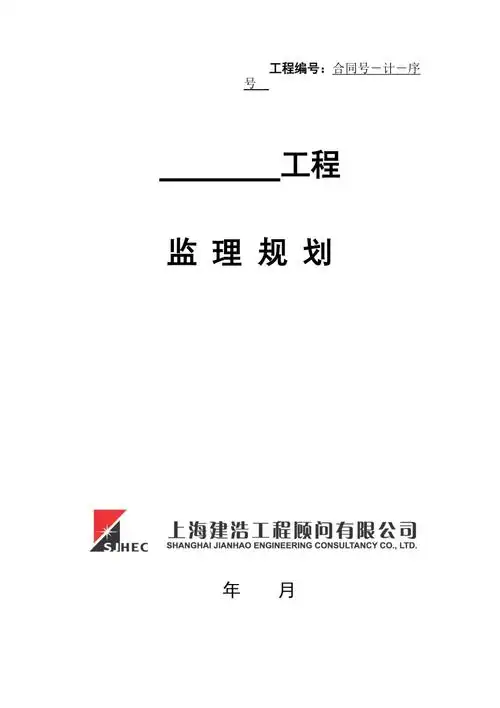 工程编号：合同号－计－序号

________工程

监 理 规 划

SJHEC

上海建浩工程顾问有限公司
SHANGHAI JIANHAO ENGINEERING CONSULTANCY CO., LTD.

年 月